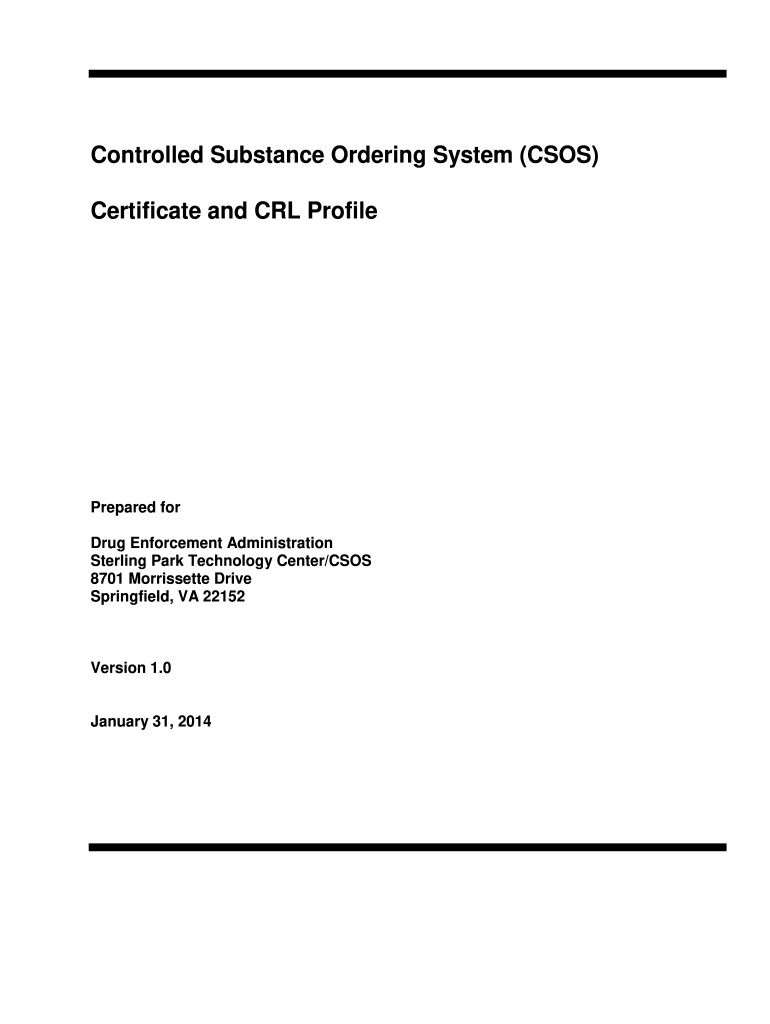 Controlled Substance Ordering System (CSOS)

Certificate and CRL Profile

Prepared for

Drug Enforcement Administration
Sterling Park Technology Center/CSOS
8701 Morrissette Drive
Springfield, VA 22152

Version 1.0

January 31, 2014